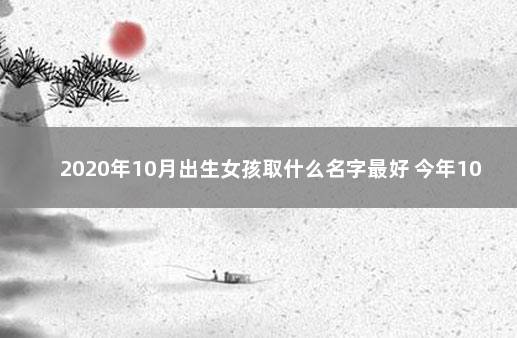 2020年10月出生女孩取什么名字最好 今年10